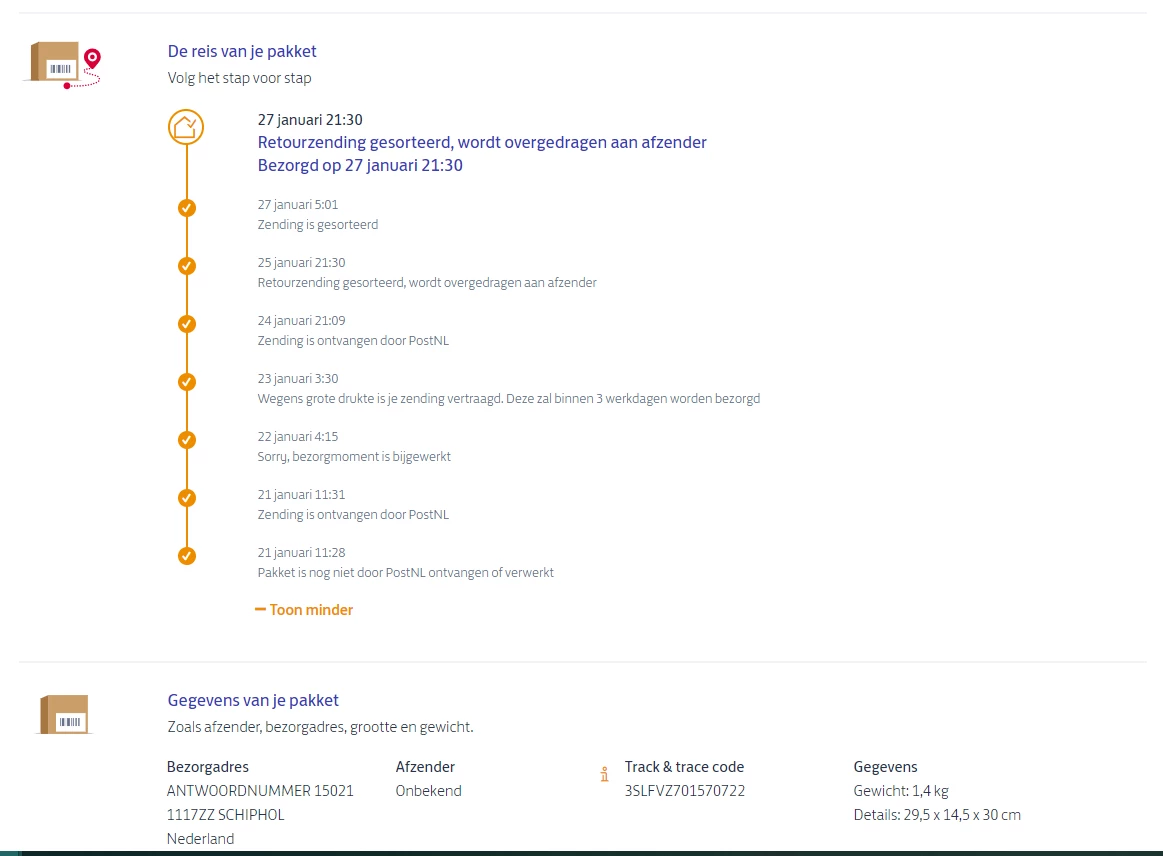 De reis van je pakket
Volg het stap voor stap

27 januari 21:30
Retourzending gesorteerd, wordt overgedragen aan afzender
Bezorgd op 27 januari 21:30

27 januari 5:01
Zending is gesorteerd

25 januari 21:30
Retourzending gesorteerd, wordt overgedragen aan afzender

24 januari 21:09
Zending is ontvangen door PostNL

23 januari 3:30
Wegens grote drukte is je zending vertraagd. Deze zal binnen 3 werkdagen worden bezorgd

22 januari 4:15
Sorry, bezorgmoment is bijgewerkt

21 januari 11:31
Zending is ontvangen door PostNL

21 januari 11:28
Pakket is nog niet door PostNL ontvangen of verwerkt

— Toon minder

Gegevens van je pakket
Zoals afzender, bezorgadres, grootte en gewicht.

Bezorgadres
ANTWOORDNUMMER 15021
1117ZZ SCHIPHOL
Nederland

Afzender
Onbekend

Track & trace code
3SLFVZ701570722

Gegevens
Gewicht: 1,4 kg
Details: 29,5 x 14,5 x 30 cm